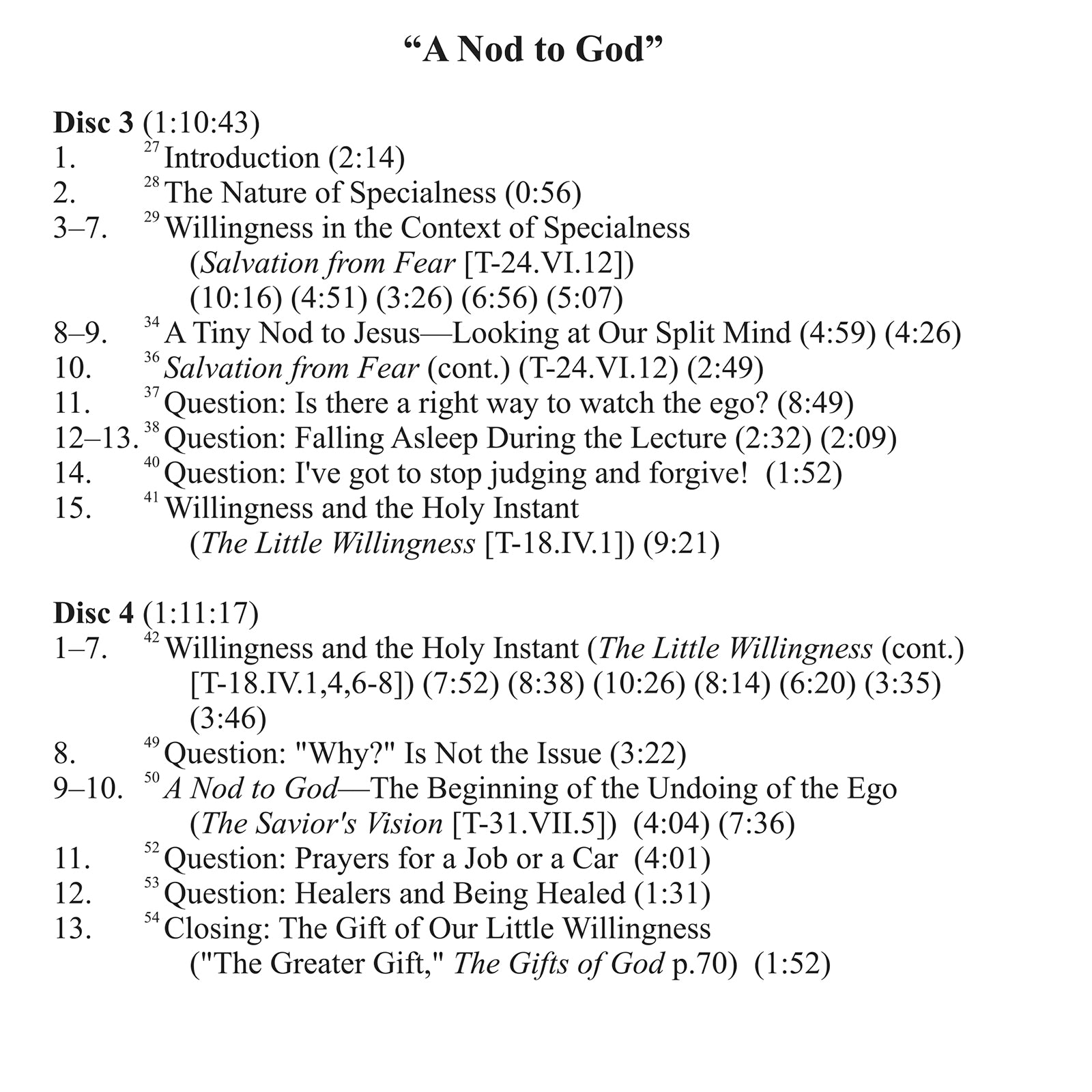 "A Nod to God"

Disc 3 (1:10:43)
1. $^{27}$ Introduction (2:14)
2. $^{28}$ The Nature of Specialness (0:56)
3–7. $^{29}$ Willingness in the Context of Specialness (Salvation from Fear [T-24.VI.12]) (10:16) (4:51) (3:26) (6:56) (5:07)
8–9. $^{34}$ A Tiny Nod to Jesus—Looking at Our Split Mind (4:59) (4:26)
10. $^{36}$ Salvation from Fear (cont.) (T-24.VI.12) (2:49)
11. $^{37}$ Question: Is there a right way to watch the ego? (8:49)
12–13. $^{38}$ Question: Falling Asleep During the Lecture (2:32) (2:09)
14. $^{40}$ Question: I've got to stop judging and forgive! (1:52)
15. $^{41}$ Willingness and the Holy Instant (The Little Willingness [T-18.IV.1]) (9:21)

Disc 4 (1:11:17)
1–7. $^{42}$ Willingness and the Holy Instant (The Little Willingness (cont.) [T-18.IV.1,4,6-8]) (7:52) (8:38) (10:26) (8:14) (6:20) (3:35) (3:46)
8. $^{49}$ Question: "Why?" Is Not the Issue (3:22)
9–10. $^{50}$ A Nod to God—The Beginning of the Undoing of the Ego (The Savior's Vision [T-31.VII.5]) (4:04) (7:36)
11. $^{52}$ Question: Prayers for a Job or a Car (4:01)
12. $^{53}$ Question: Healers and Being Healed (1:31)
13. $^{54}$ Closing: The Gift of Our Little Willingness ("The Greater Gift," The Gifts of God p.70) (1:52)